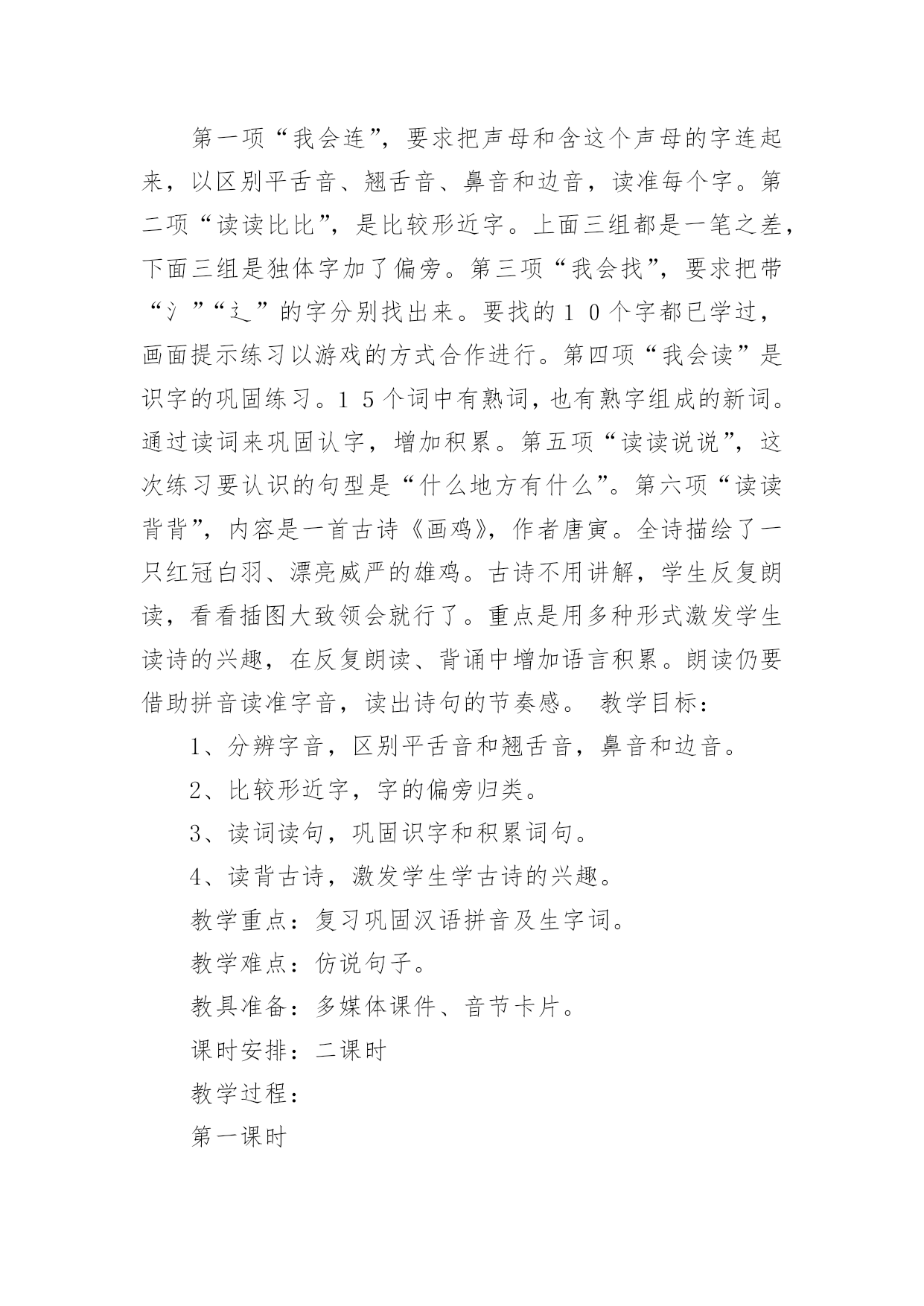 第一项“我会连”，要求把声母和含这个声母的字连起来，以区别平舌音、翘舌音、鼻音和边音，读准每个字。第二项“读读比比”，是比较形近字。上面三组都是一笔之差，下面三组是独体字加了偏旁。第三项“我会找”，要求把带“氵”“辶”的字分别找出来。要找的１０个字都已学过，画面提示练习以游戏的方式合作进行。第四项“我会读”是识字的巩固练习。１５个词中有熟词，也有熟字组成的新词。通过读词来巩固认字，增加积累。第五项“读读说说”，这次练习要认识的句型是“什么地方有什么”。第六项“读读背背”，内容是一首古诗《画鸡》，作者唐寅。全诗描绘了一只红冠白羽、漂亮威严的雄鸡。古诗不用讲解，学生反复朗读，看看插图大致领会就行了。重点是用多种形式激发学生读诗的兴趣，在反复朗读、背诵中增加语言积累。朗读仍要借助拼音读准字音，读出诗句的节奏感。 教学目标：

1、分辨字音，区别平舌音和翘舌音，鼻音和边音。

2、比较形近字，字的偏旁归类。

3、读词读句，巩固识字和积累词句。

4、读背古诗，激发学生学古诗的兴趣。

教学重点：复习巩固汉语拼音及生字词。

教学难点：仿说句子。

教具准备：多媒体课件、音节卡片。

课时安排：二课时

教学过程：

第一课时